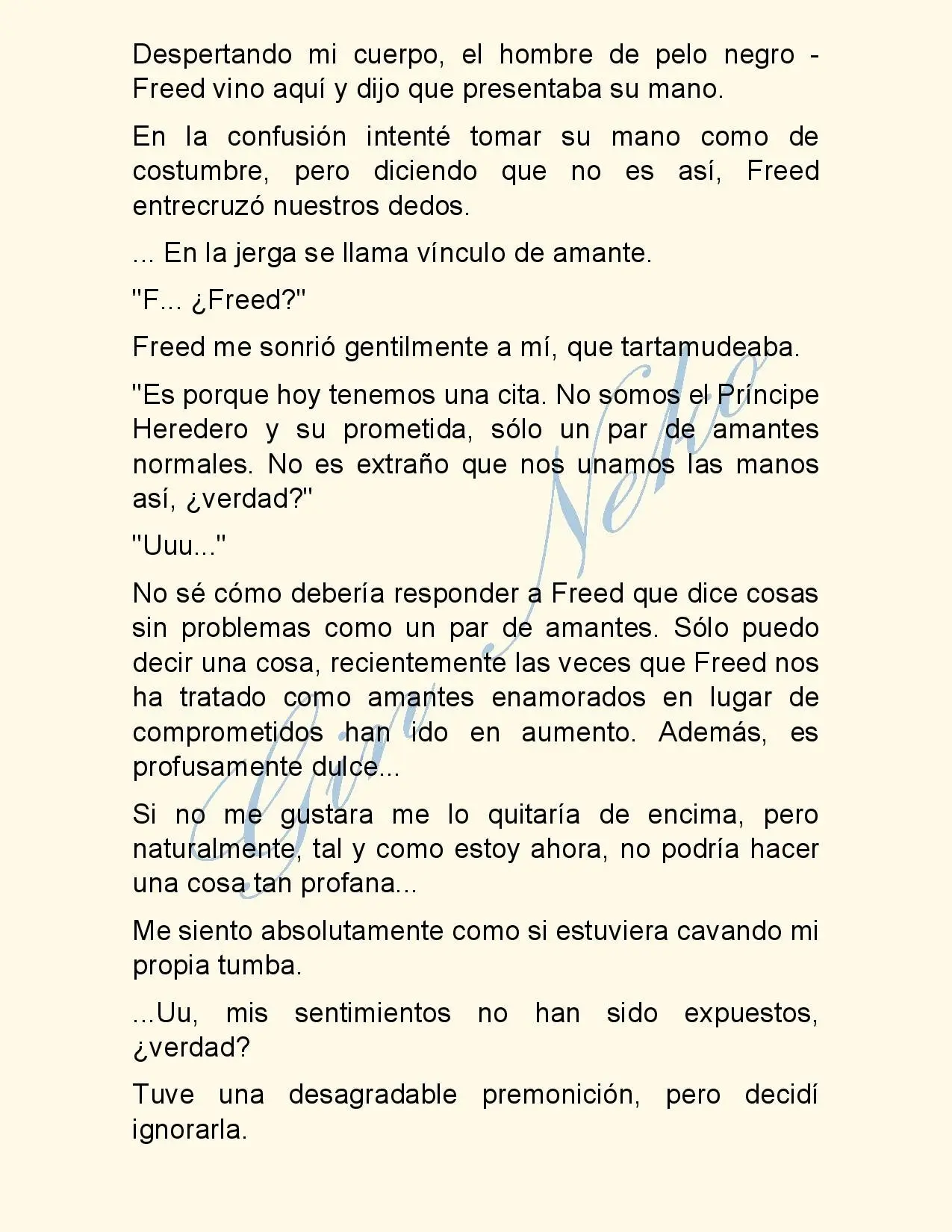 Despertando mi cuerpo, el hombre de pelo negro - Freed vino aquí y dijo que presentaba su mano.

En la confusión intenté tomar su mano como de costumbre, pero diciendo que no es así, Freed entrecruzó nuestros dedos.

... En la jerga se llama vínculo de amante.

"F... ¿Freed?"

Freed me sonrió gentilmente a mí, que tartamudeaba.

"Es porque hoy tenemos una cita. No somos el Príncipe Heredero y su prometida, sólo un par de amantes normales. No es extraño que nos unamos las manos así, ¿verdad?"

"Uuu..."

No sé cómo debería responder a Freed que dice cosas sin problemas como un par de amantes. Sólo puedo decir una cosa, recientemente las veces que Freed nos ha tratado como amantes enamorados en lugar de comprometidos han ido en aumento. Además, es profusamente dulce...

Si no me gustara me lo quitaría de encima, pero naturalmente, tal y como estoy ahora, no podría hacer una cosa tan profana...

Me siento absolutamente como si estuviera cavando mi propia tumba.

...Uu, mis sentimientos no han sido expuestos, ¿verdad?

Tuve una desagradable premonición, pero decidí ignorarla.

Gin Neko